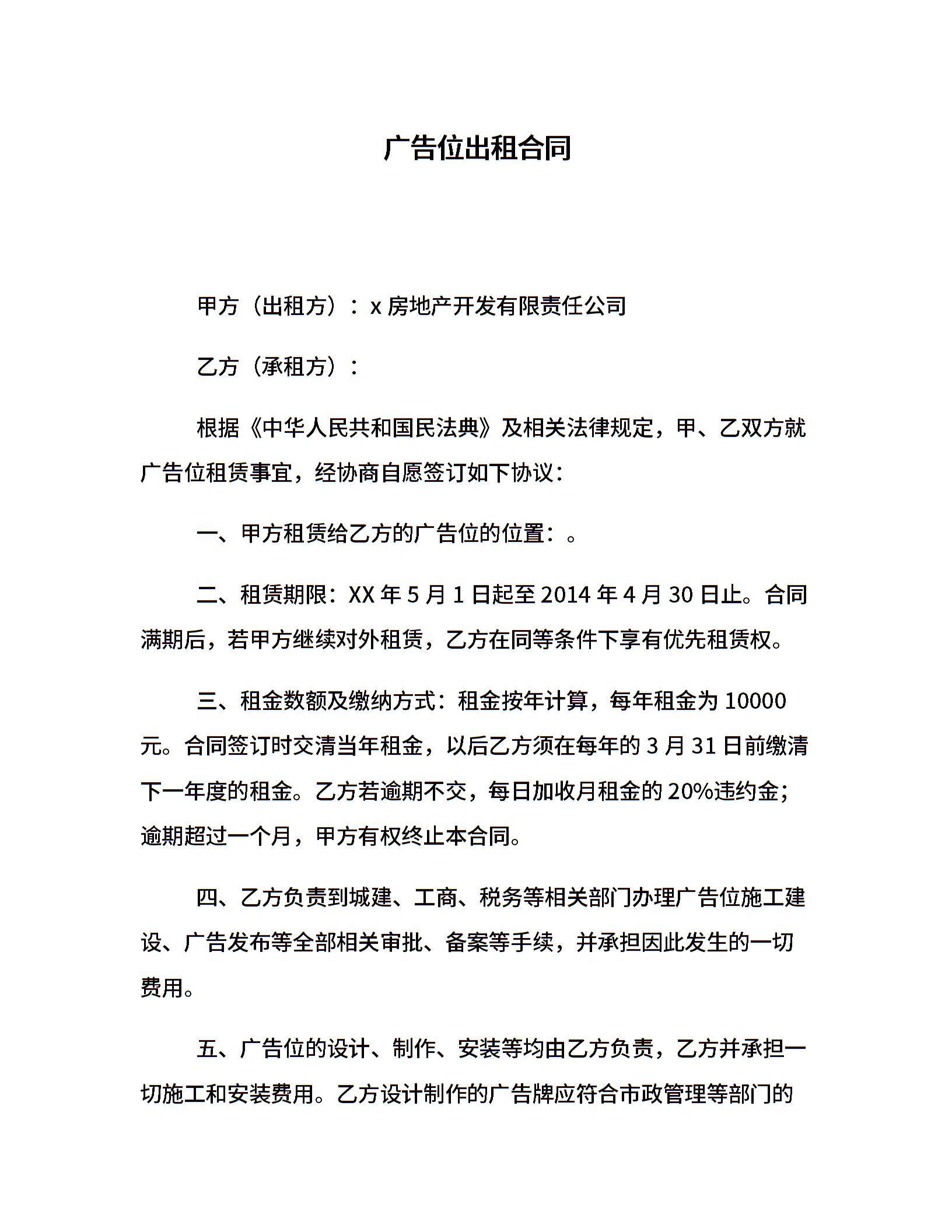 广告位出租合同

甲方（出租方）：x 房地产开发有限责任公司

乙方（承租方）：

根据《中华人民共和国民法典》及相关法律规定，甲、乙双方就广告位租赁事宜，经协商自愿签订如下协议：

一、甲方租赁给乙方的广告位的位置：。

二、租赁期限：XX 年 5 月 1 日起至 2014 年 4 月 30 日止。合同满期后，若甲方继续对外租赁，乙方在同等条件下享有优先租赁权。

三、租金数额及缴纳方式：租金按年计算，每年租金为 10000 元。合同签订时交清当年租金，以后乙方须在每年的 3 月 31 日前缴清下一年度的租金。乙方若逾期不交，每日加收月租金的 20%违约金；逾期超过一个月，甲方有权终止本合同。

四、乙方负责到城建、工商、税务等相关部门办理广告位施工建设、广告发布等全部相关审批、备案等手续，并承担因此发生的一切费用。

五、广告位的设计、制作、安装等均由乙方负责，乙方并承担一切施工和安装费用。乙方设计制作的广告牌应符合市政管理等部门的